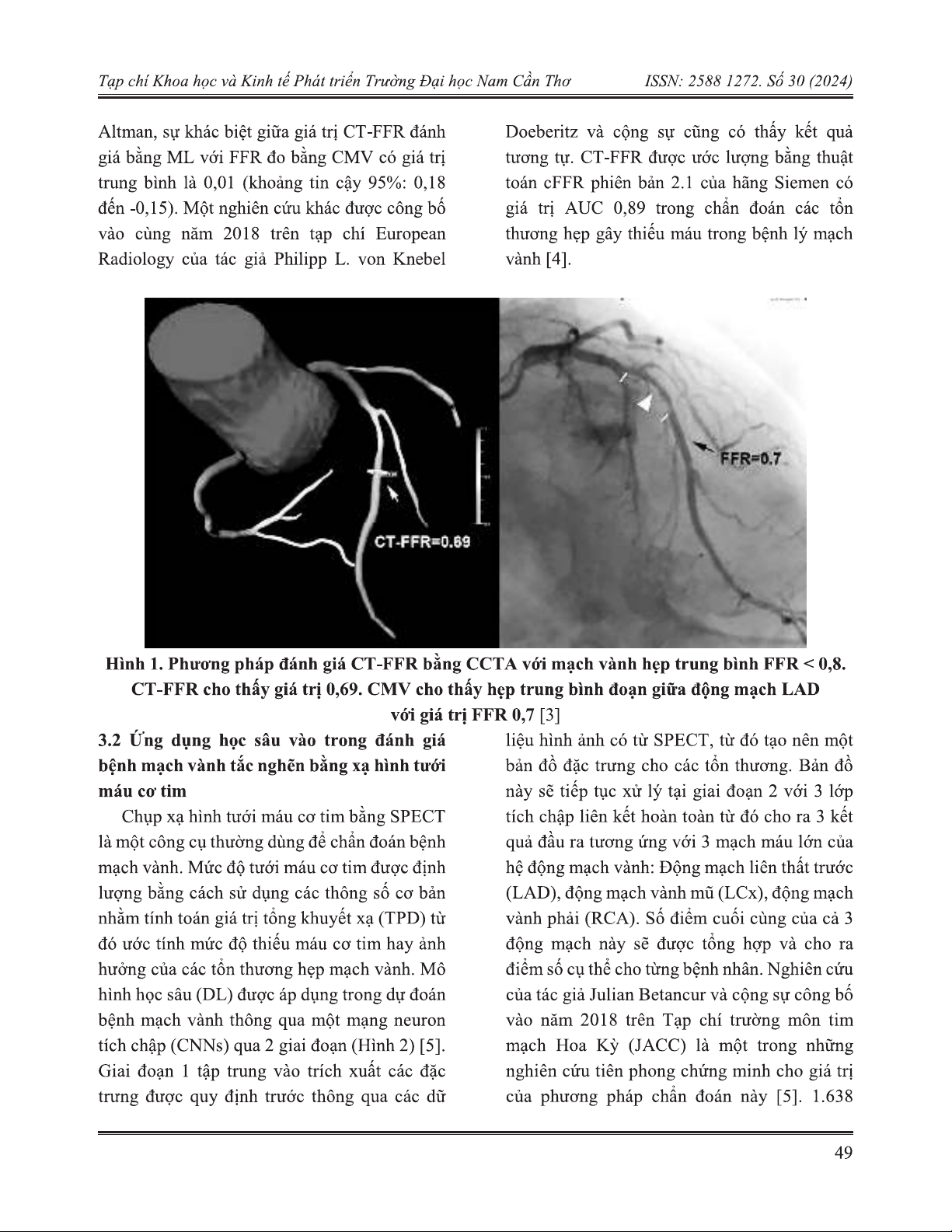 Tạp chí Khoa học và Kinh tế Phát triển Trường Đại học Nam Cần Thơ ISSN: 2588 1272. Số 30 (2024)

Altman, sự khác biệt giữa giá trị CT-FFR đánh giá bằng ML với FFR đo bằng CMV có giá trị trung bình là 0,01 (khoảng tin cậy 95%: 0,18 đến -0,15). Một nghiên cứu khác được công bố vào cùng năm 2018 trên tạp chí European Radiology của tác giả Philipp L. von Knebel Doeberitz và cộng sự cũng có thấy kết quả tương tự. CT-FFR được ước lượng bằng thuật toán cFFR phiên bản 2.1 của hãng Siemen có giá trị AUC 0,89 trong chẩn đoán các tổn thương hẹp gây thiếu máu trong bệnh lý mạch vành [4].

CT-FFR=0.69

FFR=0.7

Hình 1. Phương pháp đánh giá CT-FFR bằng CCTA với mạch vành hẹp trung bình FFR < 0,8. CT-FFR cho thấy giá trị 0,69. CMV cho thấy hẹp trung bình đoạn giữa động mạch LAD với giá trị FFR 0,7 [3]

3.2 Ứng dụng học sâu vào trong đánh giá bệnh mạch vành tắc nghẽn bằng xạ hình tưới máu cơ tim

Chụp xạ hình tưới máu cơ tim bằng SPECT là một công cụ thường dùng để chẩn đoán bệnh mạch vành. Mức độ tưới máu cơ tim được định lượng bằng cách sử dụng các thông số cơ bản nhằm tính toán giá trị tổng khuyết xạ (TPD) từ đó ước tính mức độ thiếu máu cơ tim hay ảnh hưởng của các tổn thương hẹp mạch vành. Mô hình học sâu (DL) được áp dụng trong dự đoán bệnh mạch vành thông qua một mạng neuron tích chập (CNNs) qua 2 giai đoạn (Hình 2) [5]. Giai đoạn 1 tập trung vào trích xuất các đặc trưng được quy định trước thông qua các dữ liệu hình ảnh có từ SPECT, từ đó tạo nên một bản đồ đặc trưng cho các tổn thương. Bản đồ này sẽ tiếp tục xử lý tại giai đoạn 2 với 3 lớp tích chập liên kết hoàn toàn từ đó cho ra 3 kết quả đầu ra tương ứng với 3 mạch máu lớn của hệ động mạch vành: Động mạch liên thất trước (LAD), động mạch vành mũ (LCx), động mạch vành phải (RCA). Số điểm cuối cùng của cả 3 động mạch này sẽ được tổng hợp và cho ra điểm số cụ thể cho từng bệnh nhân. Nghiên cứu của tác giả Julian Betancur và cộng sự công bố vào năm 2018 trên Tạp chí trường môn tim mạch Hoa Kỳ (JACC) là một trong những nghiên cứu tiên phong chứng minh cho giá trị của phương pháp chẩn đoán này [5]. 1.638

49